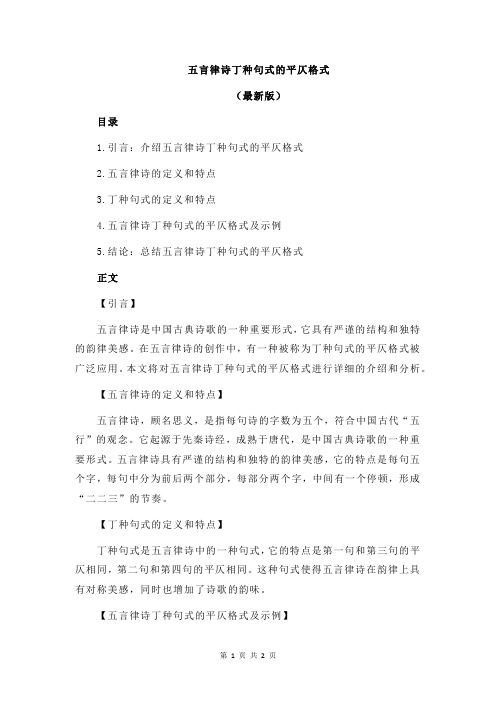 五言律诗丁种句式的平仄格式

（最新版）

目录

1.引言：介绍五言律诗丁种句式的平仄格式

2.五言律诗的定义和特点

3.丁种句式的定义和特点

4.五言律诗丁种句式的平仄格式及示例

5.结论：总结五言律诗丁种句式的平仄格式

正文

【引言】

五言律诗是中国古典诗歌的一种重要形式，它具有严谨的结构和独特的韵律美感。在五言律诗的创作中，有一种被称为丁种句式的平仄格式被广泛应用。本文将对五言律诗丁种句式的平仄格式进行详细的介绍和分析。

【五言律诗的定义和特点】

五言律诗，顾名思义，是指每句诗的字数为五个，符合中国古代“五行”的观念。它起源于先秦诗经，成熟于唐代，是中国古典诗歌的一种重要形式。五言律诗具有严谨的结构和独特的韵律美感，它的特点是每句五个字，每句中分为前后两个部分，每部分两个字，中间有一个停顿，形成“二二三”的节奏。

【丁种句式的定义和特点】

丁种句式是五言律诗中的一种句式，它的特点是第一句和第三句的平仄相同，第二句和第四句的平仄相同。这种句式使得五言律诗在韵律上具有对称美感，同时也增加了诗歌的韵味。

【五言律诗丁种句式的平仄格式及示例】

第 1 页 共 2 页